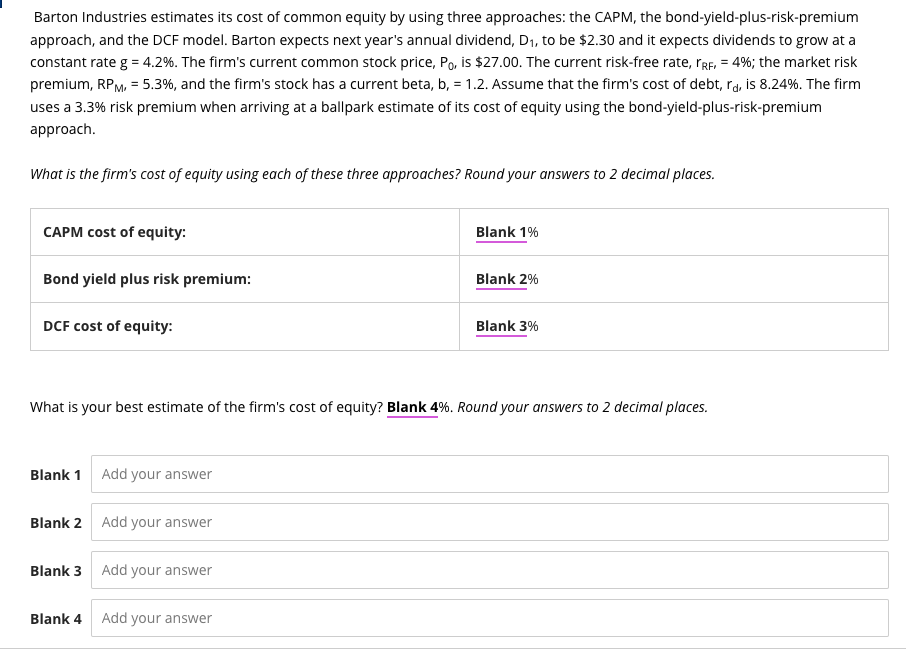 Barton Industries estimates its cost of common equity by using three approaches: the CAPM, the bond-yield-plus-risk-premium approach, and the DCF model. Barton expects next year's annual dividend, $D_1$, to be \$2.30 and it expects dividends to grow at a constant rate g = 4.2%. The firm's current common stock price, $P_0$, is \$27.00. The current risk-free rate, $r_{RF}$, = 4%; the market risk premium, $RP_M$, = 5.3%, and the firm's stock has a current beta, b, = 1.2. Assume that the firm's cost of debt, $r_d$, is 8.24%. The firm uses a 3.3% risk premium when arriving at a ballpark estimate of its cost of equity using the bond-yield-plus-risk-premium approach.

What is the firm's cost of equity using each of these three approaches? Round your answers to 2 decimal places.

| CAPM cost of equity: | Blank 1% |
|---|---|
| Bond yield plus risk premium: | Blank 2% |
| DCF cost of equity: | Blank 3% |

What is your best estimate of the firm's cost of equity? Blank 4%. Round your answers to 2 decimal places.

Blank 1 Add your answer

Blank 2 Add your answer

Blank 3 Add your answer

Blank 4 Add your answer